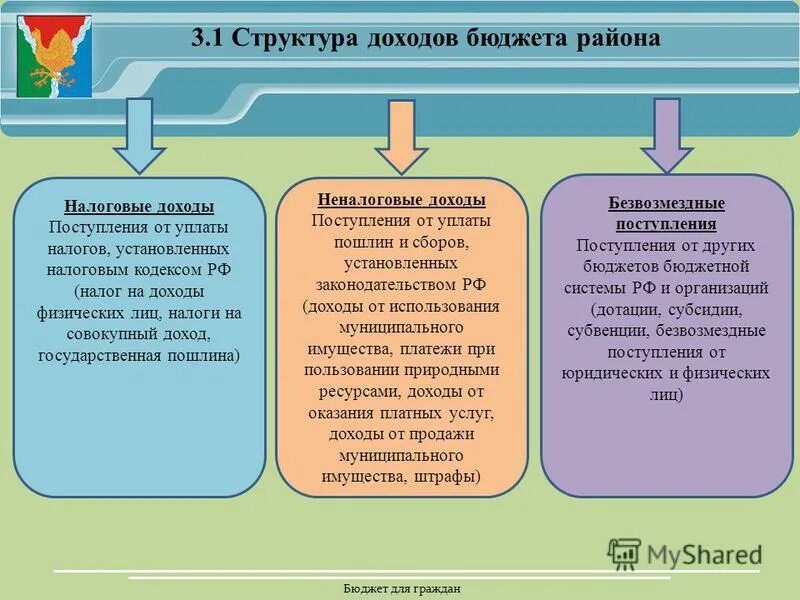 3.1 Структура доходов бюджета района

Налоговые доходы
Поступления от уплаты налогов, установленных налоговым кодексом РФ (налог на доходы физических лиц, налоги на совокупный доход, государственная пошлина)

Неналоговые доходы
Поступления от уплаты пошлин и сборов, установленных законодательством РФ (доходы от использования муниципального имущества, платежи при пользовании природными ресурсами, доходы от оказания платных услуг, доходы от продажи муниципального имущества, штрафы)

Безвозмездные поступления
Поступления от других бюджетов бюджетной системы РФ и организаций (дотации, субсидии, субвенции, безвозмездные поступления от юридических и физических лиц)

MyShared

Бюджет для граждан